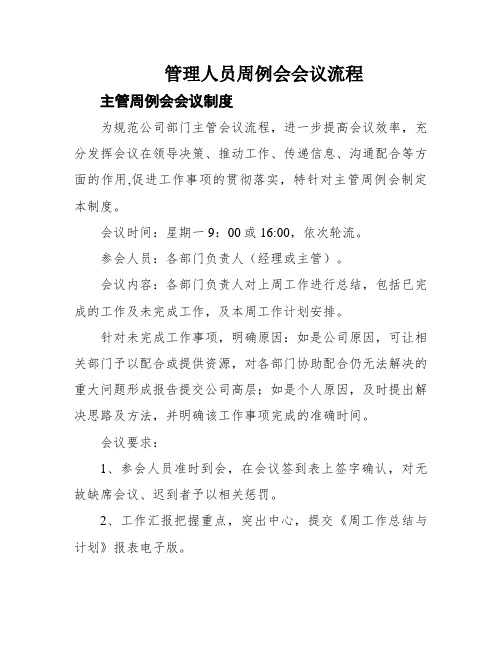 管理人员周例会会议流程

主管周例会会议制度

为规范公司部门主管会议流程，进一步提高会议效率，充分发挥会议在领导决策、推动工作、传递信息、沟通配合等方面的作用,促进工作事项的贯彻落实，特针对主管周例会制定本制度。

会议时间：星期一 9：00 或 16:00，依次轮流。

参会人员：各部门负责人（经理或主管）。

会议内容：各部门负责人对上周工作进行总结，包括已完成的工作及未完成工作，及本周工作计划安排。

针对未完成工作事项，明确原因：如是公司原因，可让相关部门予以配合或提供资源，对各部门协助配合仍无法解决的重大问题形成报告提交公司高层；如是个人原因，及时提出解决思路及方法，并明确该工作事项完成的准确时间。

会议要求：

1、参会人员准时到会，在会议签到表上签字确认，对无故缺席会议、迟到者予以相关惩罚。

2、工作汇报把握重点，突出中心，提交《周工作总结与计划》报表电子版。